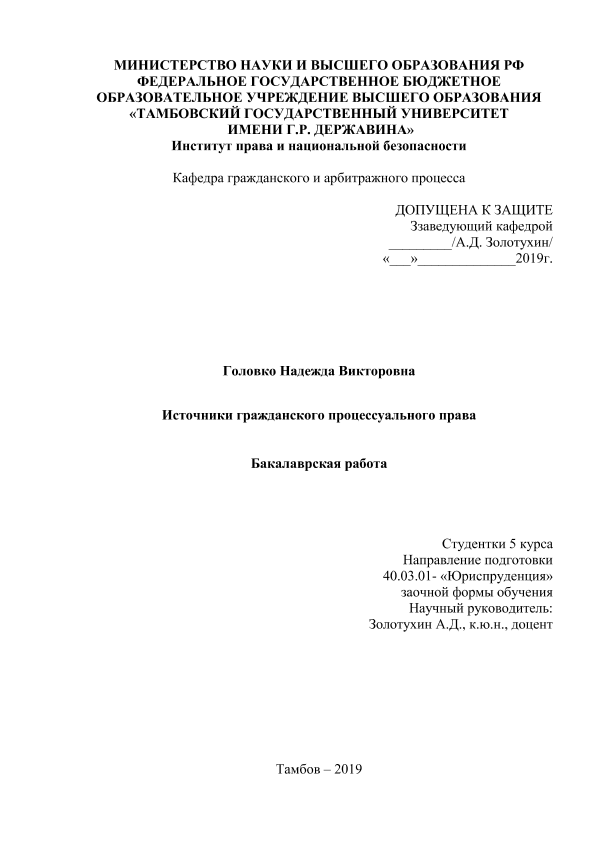 МИНИСТЕРСТВО НАУКИ И ВЫСШЕГО ОБРАЗОВАНИЯ РФ
ФЕДЕРАЛЬНОЕ ГОСУДАРСТВЕННОЕ БЮДЖЕТНОЕ
ОБРАЗОВАТЕЛЬНОЕ УЧРЕЖДЕНИЕ ВЫСШЕГО ОБРАЗОВАНИЯ
«ТАМБОВСКИЙ ГОСУДАРСТВЕННЫЙ УНИВЕРСИТЕТ
ИМЕНИ Г.Р. ДЕРЖАВИНА»
Институт права и национальной безопасности

Кафедра гражданского и арбитражного процесса

ДОПУЩЕНА К ЗАЩИТЕ
Ззаведующий кафедрой
_________/А.Д. Золотухин/
«___»______________2019г.

Головко Надежда Викторовна

Источники гражданского процессуального права

Бакалаврская работа

Студентки 5 курса
Направление подготовки
40.03.01- «Юриспруденция»
заочной формы обучения
Научный руководитель:
Золотухин А.Д., к.ю.н., доцент

Тамбов – 2019